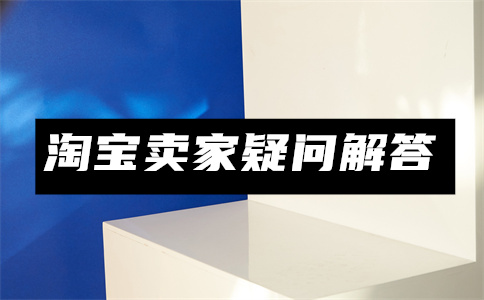 淘宝卖家疑问解答